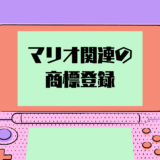 マリオ関連の
商標登録